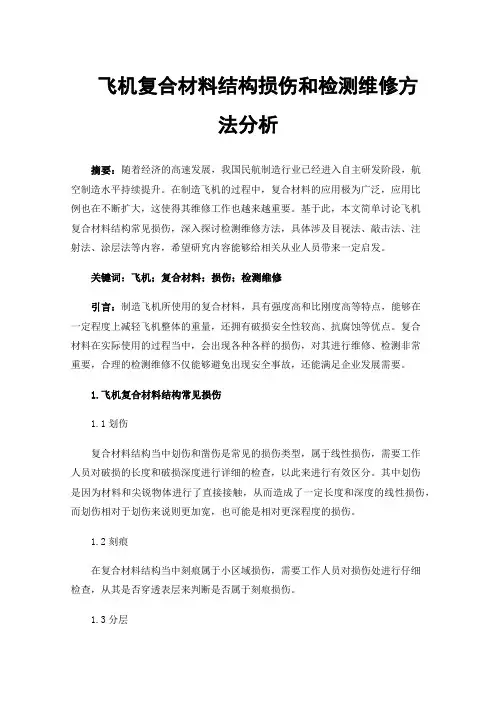 飞机复合材料结构损伤和检测维修方法分析

摘要：随着经济的高速发展，我国民航制造行业已经进入自主研发阶段，航空制造水平持续提升。在制造飞机的过程中，复合材料的应用极为广泛，应用比例也在不断扩大，这使得其维修工作也越来越重要。基于此，本文简单讨论飞机复合材料结构常见损伤，深入探讨检测维修方法，具体涉及目视法、敲击法、注射法、涂层法等内容，希望研究内容能够给相关从业人员带来一定启发。

关键词：飞机；复合材料；损伤；检测维修

引言：制造飞机所使用的复合材料，具有强度高和比刚度高等特点，能够在一定程度上减轻飞机整体的重量，还拥有破损安全性较高、抗腐蚀等优点。复合材料在实际使用的过程当中，会出现各种各样的损伤，对其进行维修、检测非常重要，合理的检测维修不仅能够避免出现安全事故，还能满足企业发展需要。

1.飞机复合材料结构常见损伤

1.1 划伤

复合材料结构当中划伤和凿伤是常见的损伤类型，属于线性损伤，需要工作人员对破损的长度和破损深度进行详细的检查，以此来进行有效区分。其中划伤是因为材料和尖锐物体进行了直接接触，从而造成了一定长度和深度的线性损伤，而划伤相对于划伤来说则更加宽，也可能是相对更深程度的损伤。

1.2 刻痕

在复合材料结构当中刻痕属于小区域损伤，需要工作人员对损伤处进行仔细检查，从其是否穿透表层来判断是否属于刻痕损伤。

1.3 分层